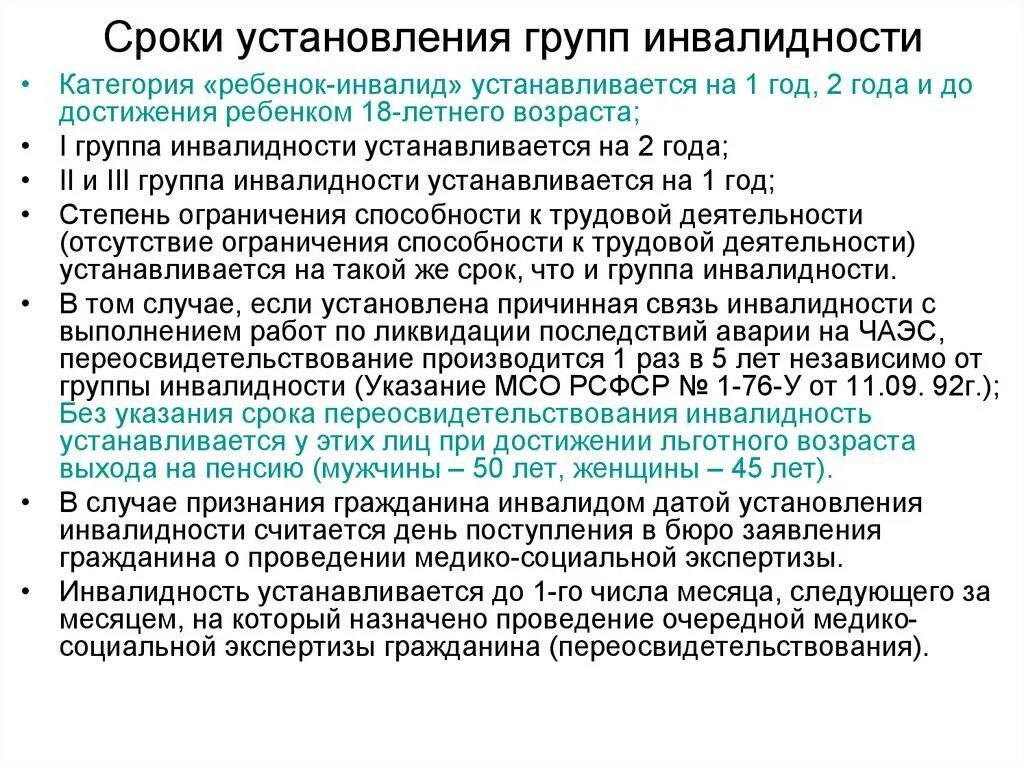 Сроки установления групп инвалидности

• Категория «ребенок-инвалид» устанавливается на 1 год, 2 года и до достижения ребенком 18-летнего возраста;
• I группа инвалидности устанавливается на 2 года;
• II и III группа инвалидности устанавливается на 1 год;
• Степень ограничения способности к трудовой деятельности (отсутствие ограничения способности к трудовой деятельности) устанавливается на такой же срок, что и группа инвалидности.
• В том случае, если установлена причинная связь инвалидности с выполнением работ по ликвидации последствий аварии на ЧАЭС, переосвидетельствование производится 1 раз в 5 лет независимо от группы инвалидности (Указание МСО РСФСР № 1-76-У от 11.09. 92г.); Без указания срока переосвидетельствования инвалидность устанавливается у этих лиц при достижении льготного возраста выхода на пенсию (мужчины – 50 лет, женщины – 45 лет).
• В случае признания гражданина инвалидом датой установления инвалидности считается день поступления в бюро заявления гражданина о проведении медико-социальной экспертизы.
• Инвалидность устанавливается до 1-го числа месяца, следующего за месяцем, на который назначено проведение очередной медико-социальной экспертизы гражданина (переосвидетельствования).